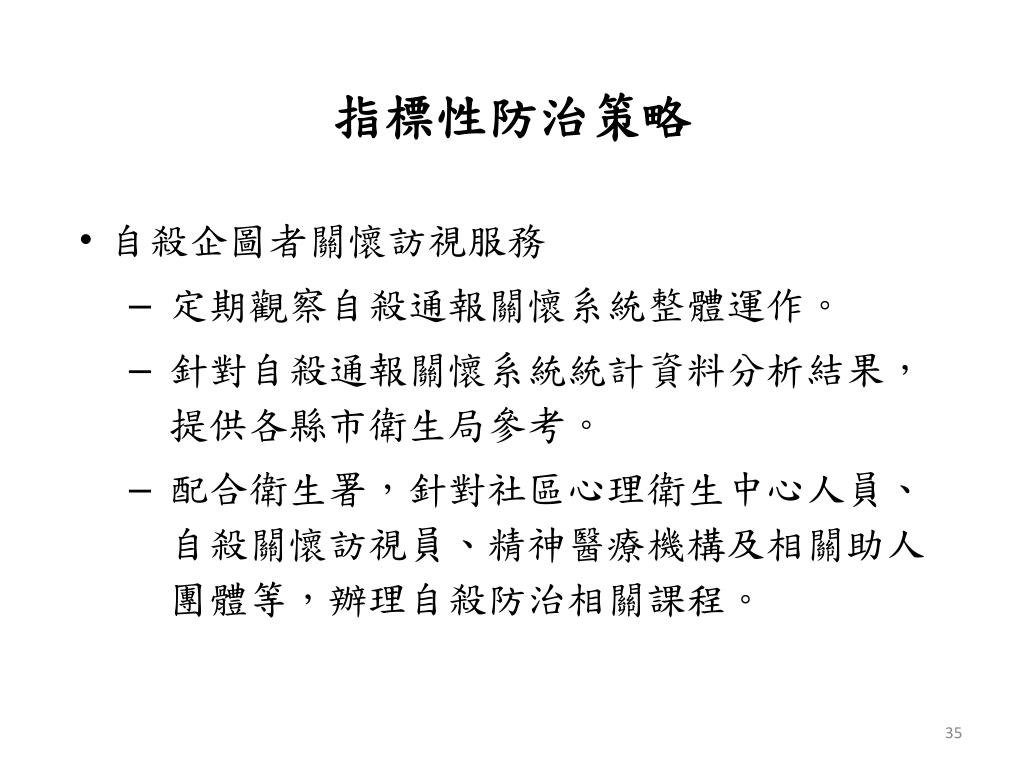 指標性防治策略

• 自殺企圖者關懷訪視服務

– 定期觀察自殺通報關懷系統整體運作。

– 針對自殺通報關懷系統統計資料分析結果，提供各縣市衛生局參考。

– 配合衛生署，針對社區心理衛生中心人員、自殺關懷訪視員、精神醫療機構及相關助人團體等，辦理自殺防治相關課程。

35